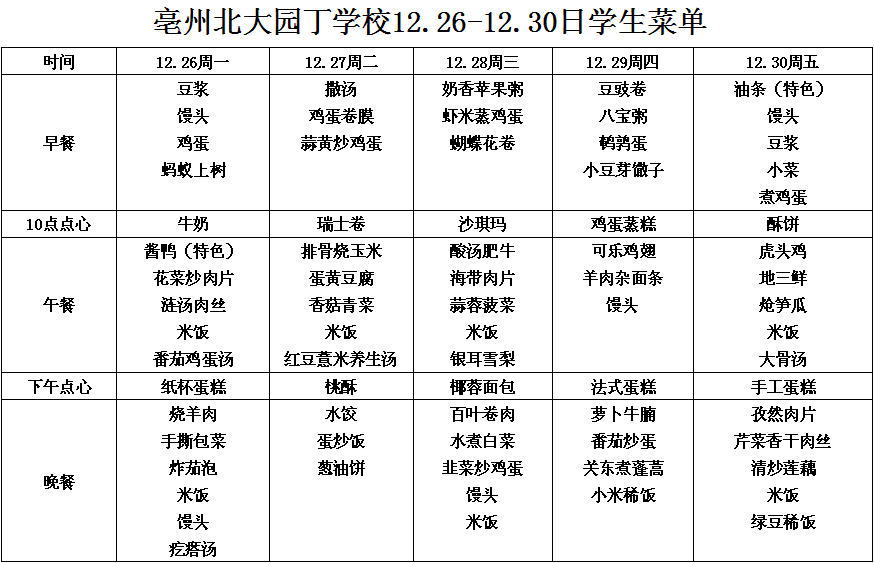 亳州北大园丁学校12.26-12.30日学生菜单

| 时间 | 12.26周一 | 12.27周二 | 12.28周三 | 12.29周四 | 12.30周五 |
|---|---|---|---|---|---|
| 早餐 | 豆浆 馒头 鸡蛋 蚂蚁上树 | 撒汤 鸡蛋卷膜 蒜黄炒鸡蛋 | 奶香苹果粥 虾米蒸鸡蛋 蝴蝶花卷 | 豆豉卷 八宝粥 鹌鹑蛋 小豆芽馓子 | 油条（特色） 馒头 豆浆 小菜 煮鸡蛋 |
| 10点点心 | 牛奶 | 瑞士卷 | 沙琪玛 | 鸡蛋蒸糕 | 酥饼 |
| 午餐 | 酱鸭（特色） 花菜炒肉片 涟汤肉丝 米饭 番茄鸡蛋汤 | 排骨烧玉米 蛋黄豆腐 香菇青菜 米饭 红豆薏米养生汤 | 酸汤肥牛 海带肉片 蒜蓉菠菜 米饭 银耳雪梨 | 可乐鸡翅 羊肉杂面条 馒头 | 虎头鸡 地三鲜 炝笋瓜 米饭 大骨汤 |
| 下午点心 | 纸杯蛋糕 | 桃酥 | 椰蓉面包 | 法式蛋糕 | 手工蛋糕 |
| 晚餐 | 烧羊肉 手撕包菜 炸茄泡 米饭 馒头 疙瘩汤 | 水饺 蛋炒饭 葱油饼 | 百叶卷肉 水煮白菜 韭菜炒鸡蛋 馒头 米饭 | 萝卜牛腩 番茄炒蛋 关东煮蓬蒿 小米稀饭 | 孜然肉片 芹菜香干肉丝 清炒莲藕 米饭 绿豆稀饭 |